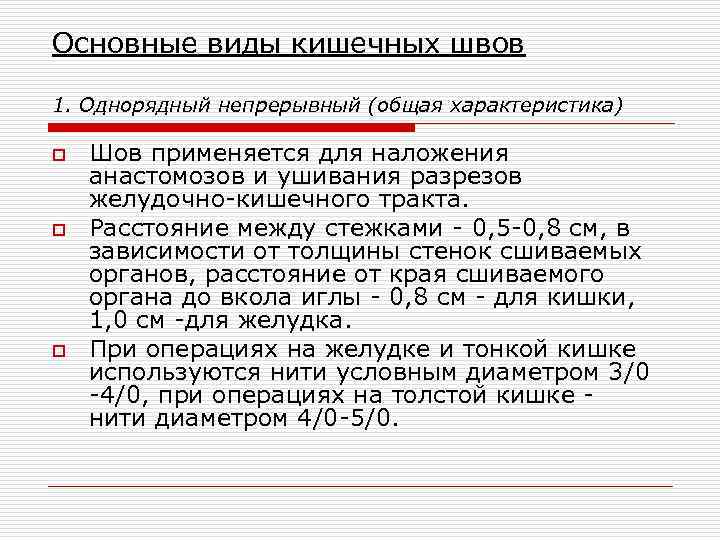 Основные виды кишечных швов

1. Однорядный непрерывный (общая характеристика)

Шов применяется для наложения анастомозов и ушивания разрезов желудочно-кишечного тракта.

Расстояние между стежками - 0,5-0,8 см, в зависимости от толщины стенок сшиваемых органов, расстояние от края сшиваемого органа до вкола иглы - 0,8 см - для кишки, 1,0 см -для желудка.

При операциях на желудке и тонкой кишке используются нити условным диаметром 3/0 -4/0, при операциях на толстой кишке - нити диаметром 4/0-5/0.